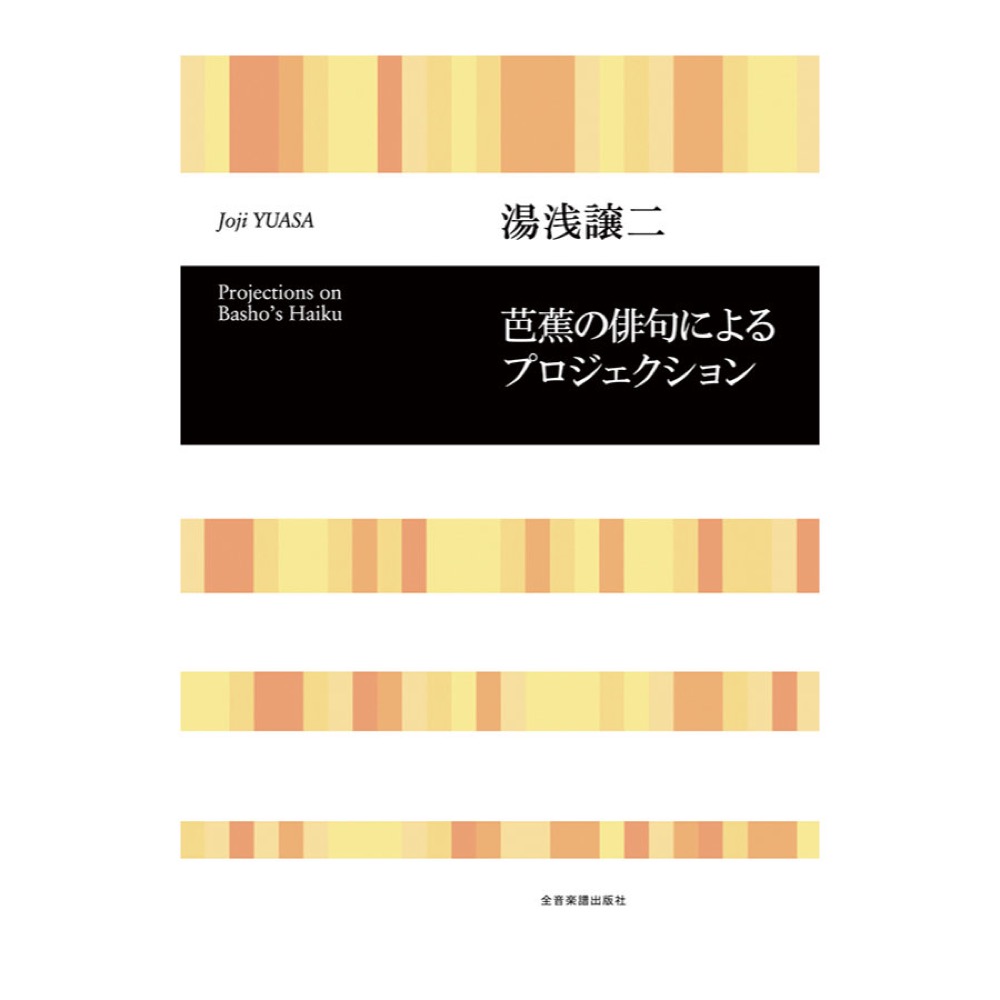 Joji YUASA

湯浅譲二

Projections on Basho's Haiku

芭蕉の俳句による
プロジェクション

全音楽譜出版社